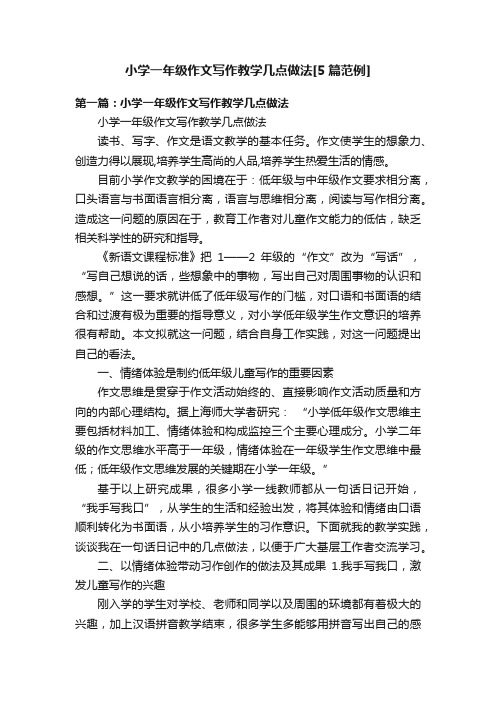 小学一年级作文写作教学几点做法[5篇范例]

第一篇：小学一年级作文写作教学几点做法

小学一年级作文写作教学几点做法

读书、写字、作文是语文教学的基本任务。作文使学生的想象力、创造力得以展现,培养学生高尚的人品,培养学生热爱生活的情感。

目前小学作文教学的困境在于：低年级与中年级作文要求相分离，口头语言与书面语言相分离，语言与思维相分离，阅读与写作相分离。造成这一问题的原因在于，教育工作者对儿童作文能力的低估，缺乏相关科学性的研究和指导。

《新语文课程标准》把 1——2 年级的“作文”改为“写话”，“写自己想说的话，些想象中的事物，写出自己对周围事物的认识和感想。”这一要求就讲低了低年级写作的门槛，对口语和书面语的结合和过渡有极为重要的指导意义，对小学低年级学生作文意识的培养很有帮助。本文拟就这一问题，结合自身工作实践，对这一问题提出自己的看法。

一、情绪体验是制约低年级儿童写作的重要因素

作文思维是贯穿于作文活动始终的、直接影响作文活动质量和方向的内部心理结构。据上海师大学者研究：“小学低年级作文思维主要包括材料加工、情绪体验和构成监控三个主要心理成分。小学二年级的作文思维水平高于一年级，情绪体验在一年级学生作文思维中最低；低年级作文思维发展的关键期在小学一年级。”

基于以上研究成果，很多小学一线教师都从一句话日记开始，“我手写我口”，从学生的生活和经验出发，将其体验和情绪由口语顺利转化为书面语，从小培养学生的习作意识。下面就我的教学实践，谈谈我在一句话日记中的几点做法，以便于广大基层工作者交流学习。

二、以情绪体验带动习作创作的做法及其成果 1.我手写我口，激发儿童写作的兴趣

刚入学的学生对学校、老师和同学以及周围的环境都有着极大的兴趣，加上汉语拼音教学结束，很多学生多能够用拼音写出自己的感